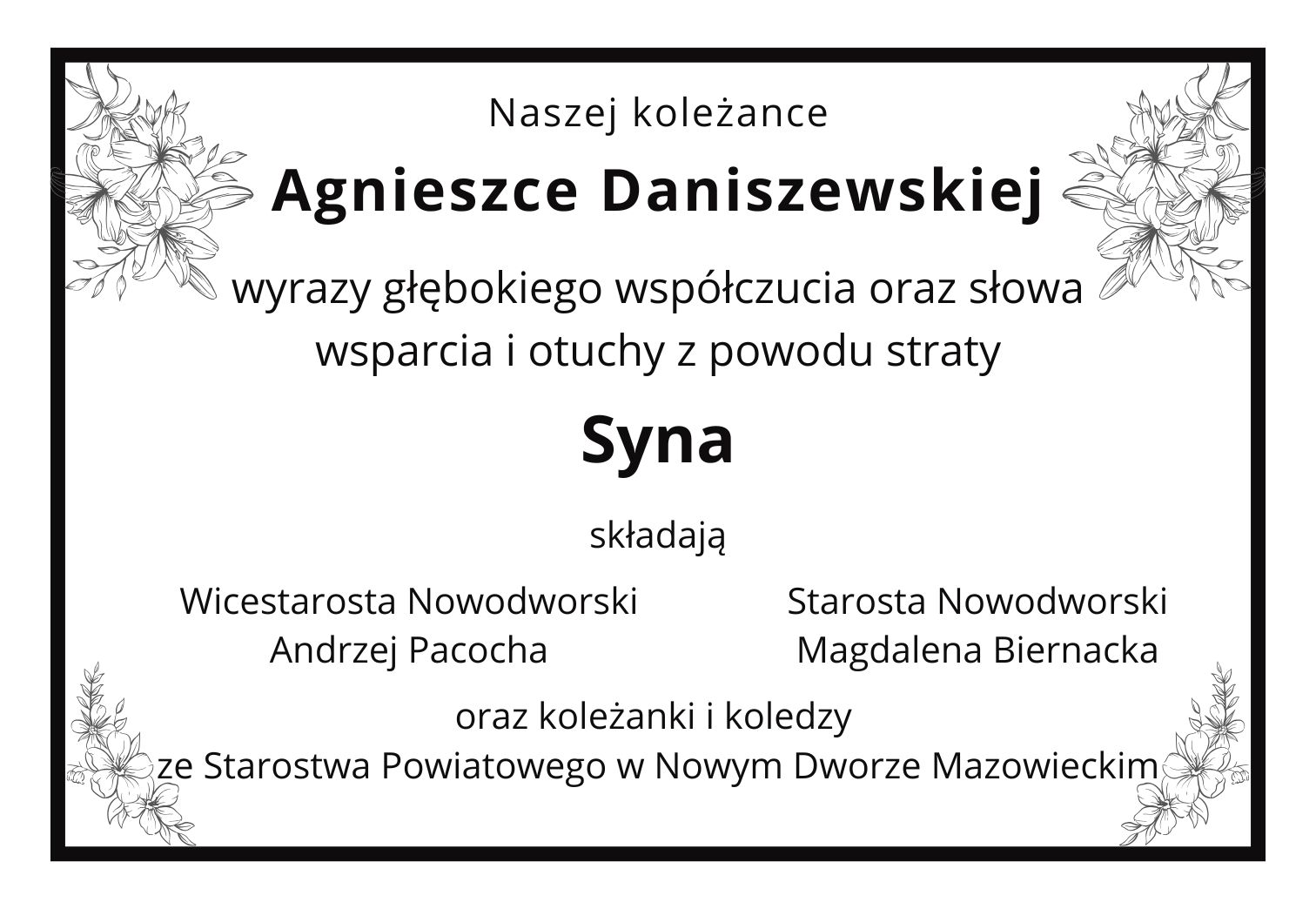 Naszej koleżance

Agnieszce Daniszewskiej

wyrazy głębokiego współczucia oraz słowa wsparcia i otuchy z powodu straty

Syna

składają

Wicestarosta Nowodworski
Andrzej Pacocha

Starosta Nowodworski
Magdalena Biernacka

oraz koleżanki i koledzy
ze Starostwa Powiatowego w Nowym Dworze Mazowieckim